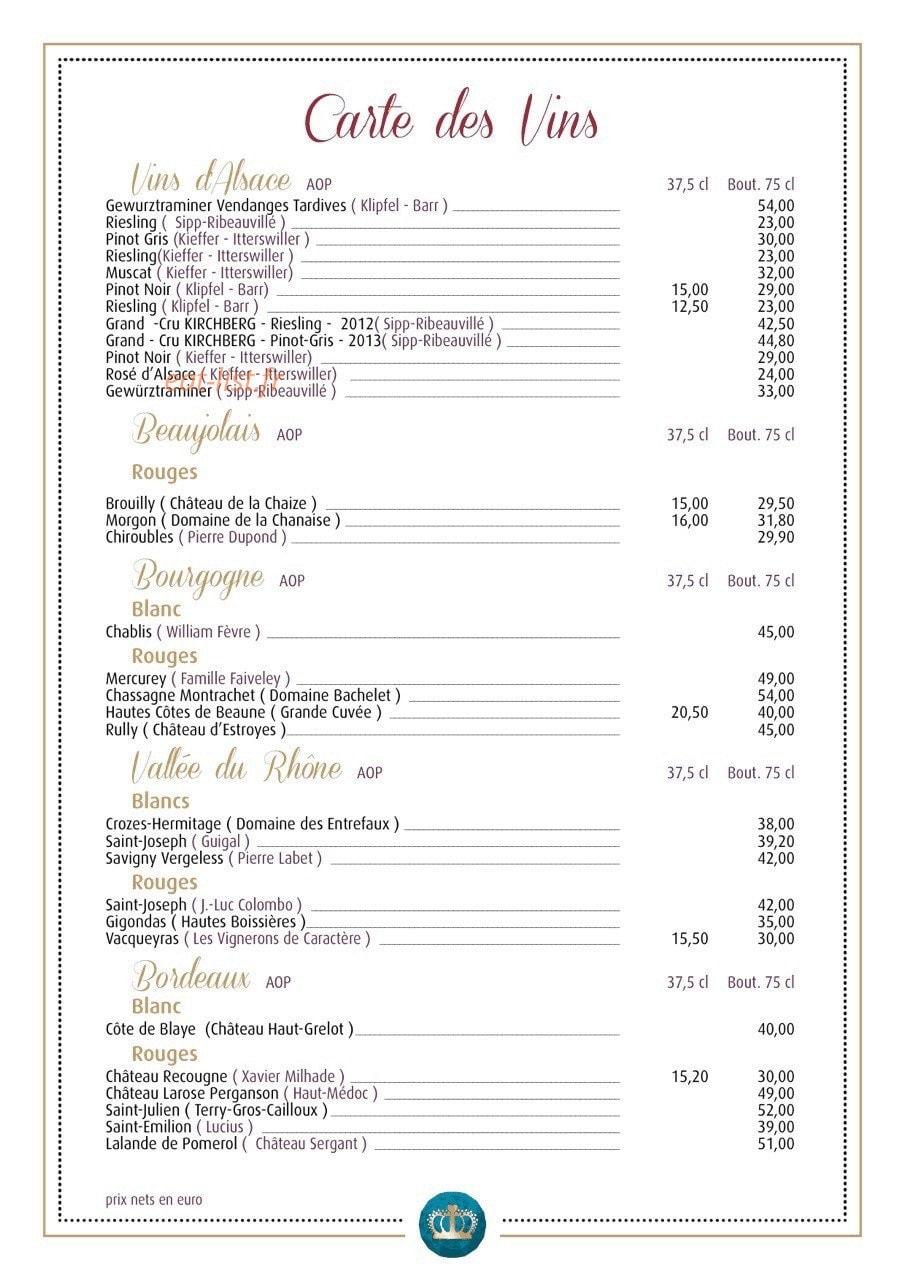 Carte des Vins

Vins d'Alsace AOP 37,5 cl Bout. 75 cl

Gewurztraminer Vendanges Tardives ( Klipfel - Barr ) 54,00
Riesling ( Sipp-Ribeauvillé ) 23,00
Pinot Gris (Kieffer - Itterswiller ) 30,00
Riesling(Kieffer - Itterswiller ) 23,00
Muscat ( Kieffer - Itterswiller) 32,00
Pinot Noir ( Klipfel - Barr) 15,00 29,00
Riesling ( Klipfel - Barr ) 12,50 23,00
Grand -Cru KIRCHBERG - Riesling - 2012( Sipp-Ribeauvillé ) 42,50
Grand - Cru KIRCHBERG - Pinot-Gris - 2013( Sipp-Ribeauvillé ) 44,80
Pinot Noir ( Kieffer - Itterswiller) 29,00
Rosé d'Alsace ( Kieffer - Itterswiller) 24,00
Gewürztraminer ( Sipp-Ribeauvillé ) 33,00

Beaujolais AOP 37,5 cl Bout. 75 cl

Rouges

Brouilly ( Château de la Chaize ) 15,00 29,50
Morgon ( Domaine de la Chanaise ) 16,00 31,80
Chiroubles ( Pierre Dupond ) 29,90

Bourgogne AOP 37,5 cl Bout. 75 cl

Blanc

Chablis ( William Fèvre ) 45,00

Rouges

Mercurey ( Famille Faiveley ) 49,00
Chassagne Montrachet ( Domaine Bachelet ) 54,00
Hautes Côtes de Beaune ( Grande Cuvée ) 20,50 40,00
Rully ( Château d'Estroyes ) 45,00

Vallée du Rhône AOP 37,5 cl Bout. 75 cl

Blancs

Crozes-Hermitage ( Domaine des Entrefaux ) 38,00
Saint-Joseph ( Guigal ) 39,20
Savigny Vergeless ( Pierre Labet ) 42,00

Rouges

Saint-Joseph ( J.-Luc Colombo ) 42,00
Gigondas ( Hautes Boissières ) 35,00
Vacqueyras ( Les Vignerons de Caractère ) 15,50 30,00

Bordeaux AOP 37,5 cl Bout. 75 cl

Blanc

Côte de Blaye (Château Haut-Grelot ) 40,00

Rouges

Château Recougne ( Xavier Milhade ) 15,20 30,00
Château Larose Perganson ( Haut-Médoc ) 49,00
Saint-Julien ( Terry-Gros-Cailloux ) 52,00
Saint-Emilion ( Lucius ) 39,00
Lalande de Pomerol ( Château Sergant ) 51,00

prix nets en euro